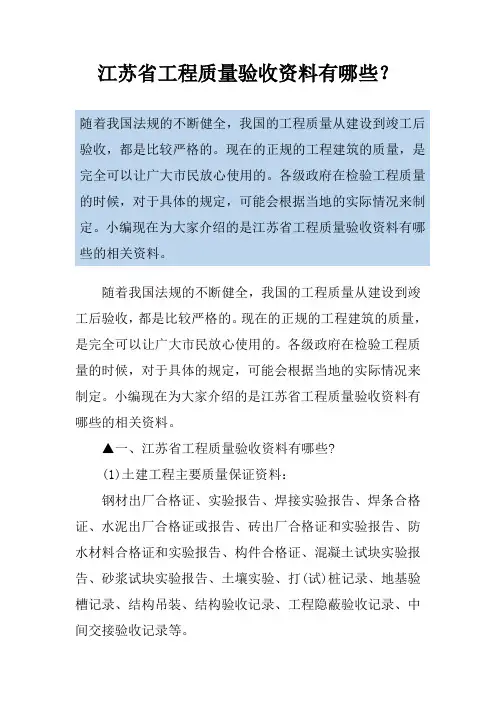 江苏省工程质量验收资料有哪些?

随着我国法规的不断健全，我国的工程质量从建设到竣工后验收，都是比较严格的。现在的正规的工程建筑的质量，是完全可以让广大市民放心使用的。各级政府在检验工程质量的时候，对于具体的规定，可能会根据当地的实际情况来制定。小编现在为大家介绍的是江苏省工程质量验收资料有哪些的相关资料。

随着我国法规的不断健全，我国的工程质量从建设到竣工后验收，都是比较严格的。现在的正规的工程建筑的质量，是完全可以让广大市民放心使用的。各级政府在检验工程质量的时候，对于具体的规定，可能会根据当地的实际情况来制定。小编现在为大家介绍的是江苏省工程质量验收资料有哪些的相关资料。

▲一、江苏省工程质量验收资料有哪些?

(1)土建工程主要质量保证资料:

钢材出厂合格证、实验报告、焊接实验报告、焊条合格证、水泥出厂合格证或报告、砖出厂合格证和实验报告、防水材料合格证和实验报告、构件合格证、混凝土试块实验报告、砂浆试块实验报告、土壤实验、打(试)桩记录、地基验槽记录、结构吊装、结构验收记录、工程隐蔽验收记录、中间交接验收记录等。